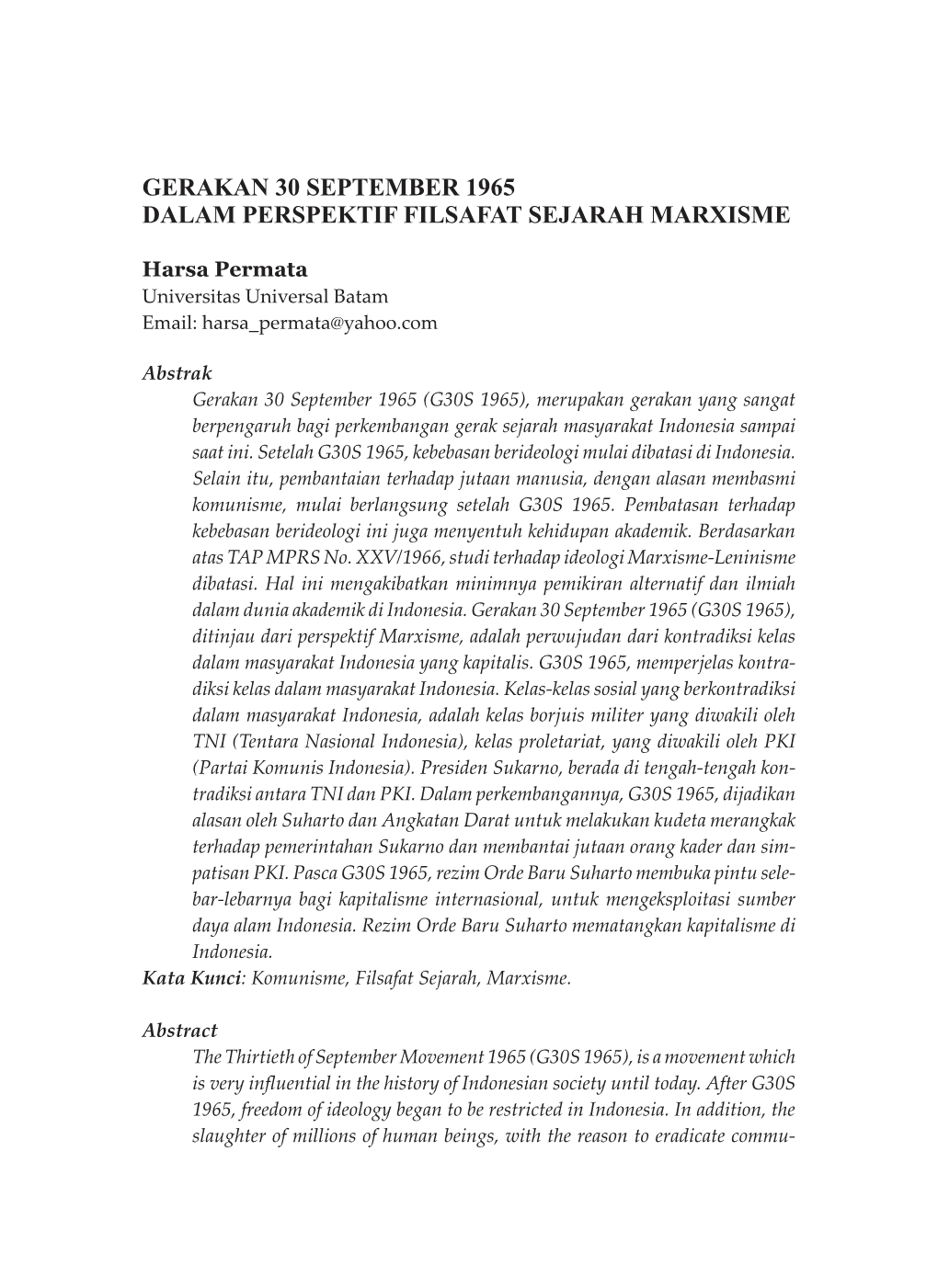 GERAKAN 30 SEPTEMBER 1965
DALAM PERSPEKTIF FILSAFAT SEJARAH MARXISME

Harsa Permata
Universitas Universal Batam
Email: harsa_permata@yahoo.com

Abstrak
Gerakan 30 September 1965 (G30S 1965), merupakan gerakan yang sangat berpengaruh bagi perkembangan gerak sejarah masyarakat Indonesia sampai saat ini. Setelah G30S 1965, kebebasan berideologi mulai dibatasi di Indonesia. Selain itu, pembantaian terhadap jutaan manusia, dengan alasan membasmi komunisme, mulai berlangsung setelah G30S 1965. Pembatasan terhadap kebebasan berideologi ini juga menyentuh kehidupan akademik. Berdasarkan atas TAP MPRS No. XXV/1966, studi terhadap ideologi Marxisme-Leninisme dibatasi. Hal ini mengakibatkan minimnya pemikiran alternatif dan ilmiah dalam dunia akademik di Indonesia. Gerakan 30 September 1965 (G30S 1965), ditinjau dari perspektif Marxisme, adalah perwujudan dari kontradiksi kelas dalam masyarakat Indonesia yang kapitalis. G30S 1965, memperjelas kontradiksi kelas dalam masyarakat Indonesia. Kelas-kelas sosial yang berkontradiksi dalam masyarakat Indonesia, adalah kelas borjuis militer yang diwakili oleh TNI (Tentara Nasional Indonesia), kelas proletariat, yang diwakili oleh PKI (Partai Komunis Indonesia). Presiden Sukarno, berada di tengah-tengah kontradiksi antara TNI dan PKI. Dalam perkembangannya, G30S 1965, dijadikan alasan oleh Suharto dan Angkatan Darat untuk melakukan kudeta merangkak terhadap pemerintahan Sukarno dan membantai jutaan orang kader dan simpatisan PKI. Pasca G30S 1965, rezim Orde Baru Suharto membuka pintu selebar-lebarnya bagi kapitalisme internasional, untuk mengeksploitasi sumber daya alam Indonesia. Rezim Orde Baru Suharto mematangkan kapitalisme di Indonesia.
Kata Kunci: Komunisme, Filsafat Sejarah, Marxisme.

Abstract
The Thirtieth of September Movement 1965 (G30S 1965), is a movement which is very influential in the history of Indonesian society until today. After G30S 1965, freedom of ideology began to be restricted in Indonesia. In addition, the slaughter of millions of human beings, with the reason to eradicate commu-